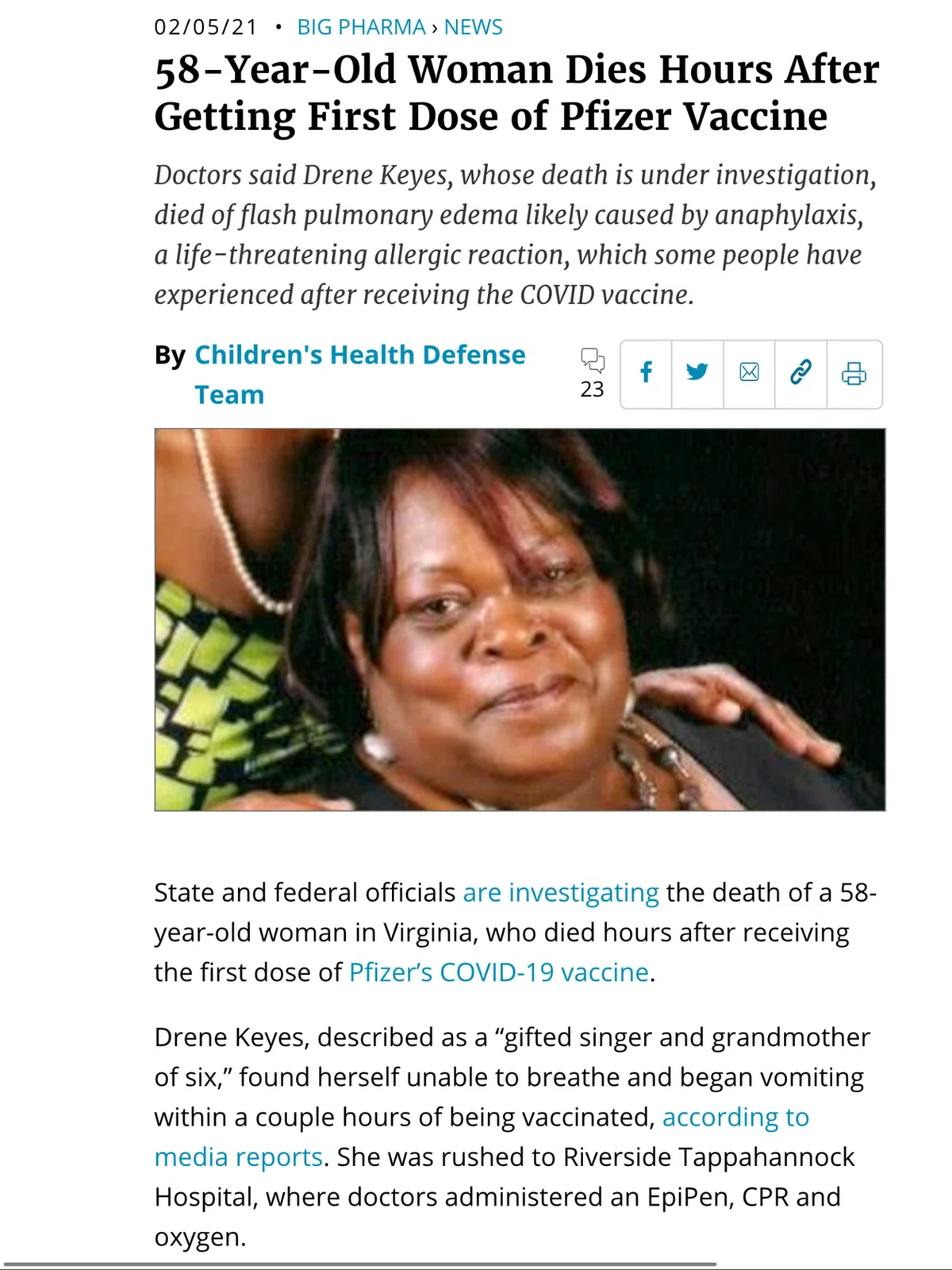 02/05/21 • BIG PHARMA › NEWS

58-Year-Old Woman Dies Hours After Getting First Dose of Pfizer Vaccine

Doctors said Drene Keyes, whose death is under investigation, died of flash pulmonary edema likely caused by anaphylaxis, a life-threatening allergic reaction, which some people have experienced after receiving the COVID vaccine.

By Children's Health Defense Team

23

State and federal officials are investigating the death of a 58-year-old woman in Virginia, who died hours after receiving the first dose of Pfizer's COVID-19 vaccine.

Drene Keyes, described as a "gifted singer and grandmother of six," found herself unable to breathe and began vomiting within a couple hours of being vaccinated, according to media reports. She was rushed to Riverside Tappahannock Hospital, where doctors administered an EpiPen, CPR and oxygen.